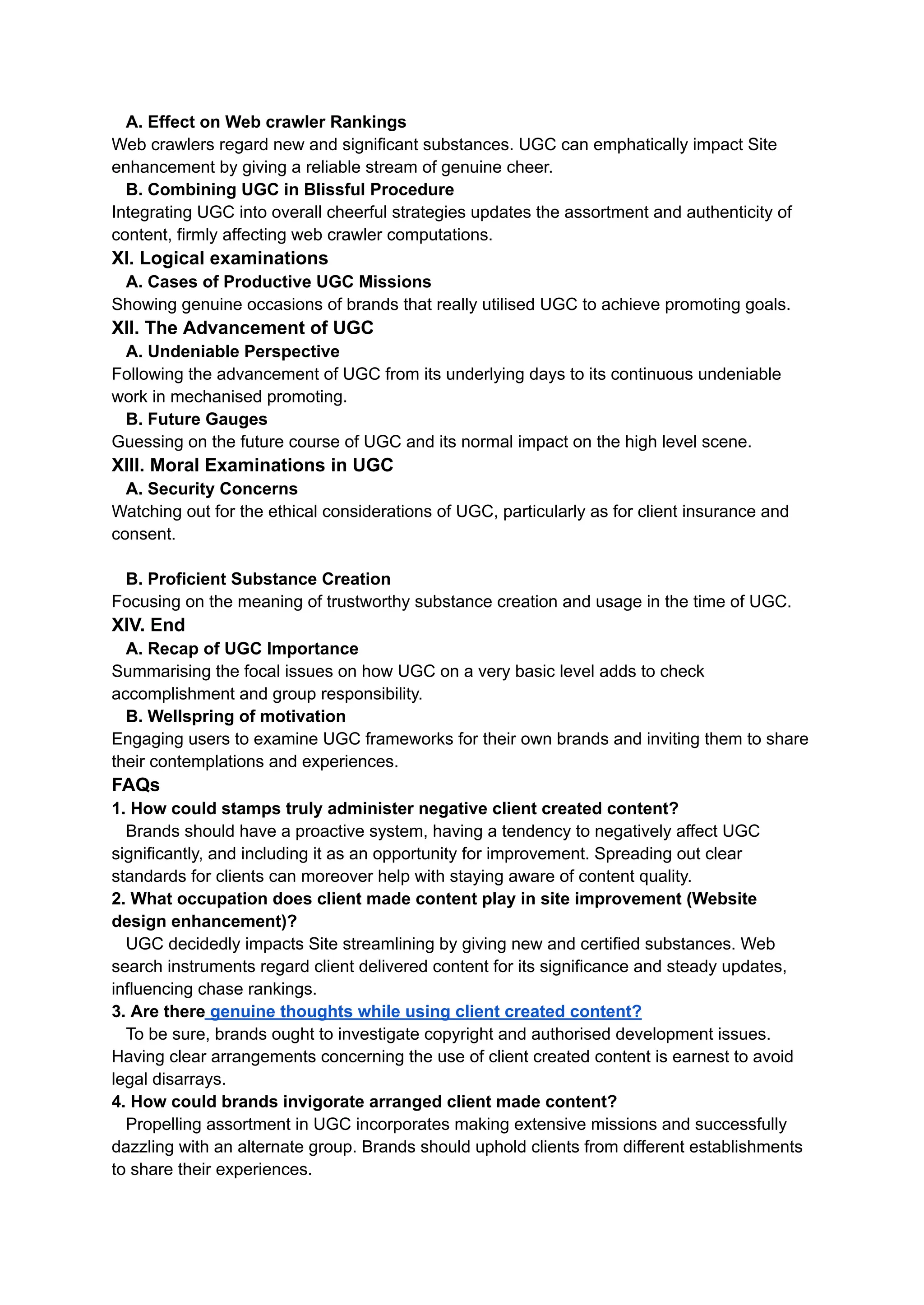 A. Effect on Web crawler Rankings
Web crawlers regard new and significant substances. UGC can emphatically impact Site enhancement by giving a reliable stream of genuine cheer.
B. Combining UGC in Blissful Procedure
Integrating UGC into overall cheerful strategies updates the assortment and authenticity of content, firmly affecting web crawler computations.
XI. Logical examinations
A. Cases of Productive UGC Missions
Showing genuine occasions of brands that really utilised UGC to achieve promoting goals.
XII. The Advancement of UGC
A. Undeniable Perspective
Following the advancement of UGC from its underlying days to its continuous undeniable work in mechanised promoting.
B. Future Gauges
Guessing on the future course of UGC and its normal impact on the high level scene.
XIII. Moral Examinations in UGC
A. Security Concerns
Watching out for the ethical considerations of UGC, particularly as for client insurance and consent.

B. Proficient Substance Creation
Focusing on the meaning of trustworthy substance creation and usage in the time of UGC.
XIV. End
A. Recap of UGC Importance
Summarising the focal issues on how UGC on a very basic level adds to check accomplishment and group responsibility.
B. Wellspring of motivation
Engaging users to examine UGC frameworks for their own brands and inviting them to share their contemplations and experiences.
FAQs
1. How could stamps truly administer negative client created content?
Brands should have a proactive system, having a tendency to negatively affect UGC significantly, and including it as an opportunity for improvement. Spreading out clear standards for clients can moreover help with staying aware of content quality.
2. What occupation does client made content play in site improvement (Website design enhancement)?
UGC decidedly impacts Site streamlining by giving new and certified substances. Web search instruments regard client delivered content for its significance and steady updates, influencing chase rankings.
3. Are there genuine thoughts while using client created content?
To be sure, brands ought to investigate copyright and authorised development issues. Having clear arrangements concerning the use of client created content is earnest to avoid legal disarrays.
4. How could brands invigorate arranged client made content?
Propelling assortment in UGC incorporates making extensive missions and successfully dazzling with an alternate group. Brands should uphold clients from different establishments to share their experiences.